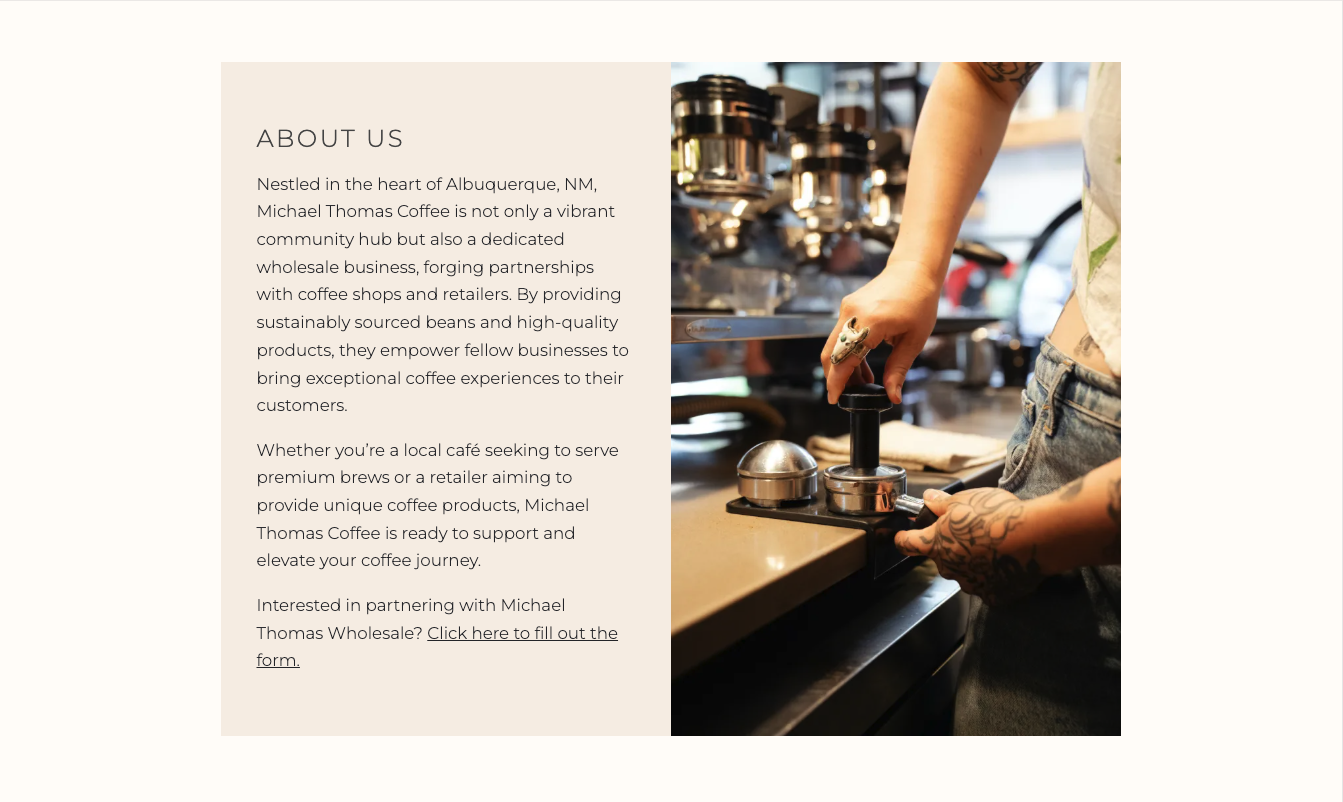 ABOUT US

Nestled in the heart of Albuquerque, NM, Michael Thomas Coffee is not only a vibrant community hub but also a dedicated wholesale business, forging partnerships with coffee shops and retailers. By providing sustainably sourced beans and high-quality products, they empower fellow businesses to bring exceptional coffee experiences to their customers.

Whether you're a local café seeking to serve premium brews or a retailer aiming to provide unique coffee products, Michael Thomas Coffee is ready to support and elevate your coffee journey.

Interested in partnering with Michael Thomas Wholesale? Click here to fill out the form.